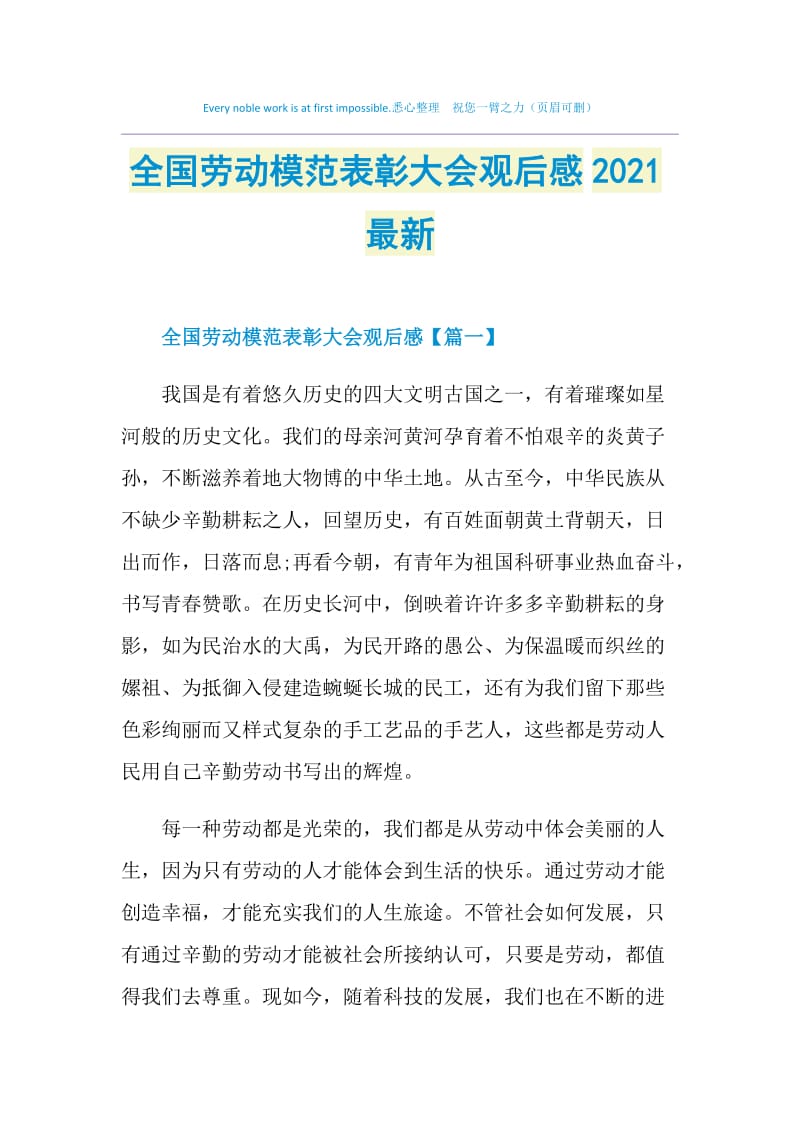 Every noble work is at first impossible.悉心整理　祝您一臂之力（页眉可删）

全国劳动模范表彰大会观后感 2021 最新

全国劳动模范表彰大会观后感【篇一】

我国是有着悠久历史的四大文明古国之一，有着璀璨如星河般的历史文化。我们的母亲河黄河孕育着不怕艰辛的炎黄子孙，不断滋养着地大物博的中华土地。从古至今，中华民族从不缺少辛勤耕耘之人，回望历史，有百姓面朝黄土背朝天，日出而作，日落而息;再看今朝，有青年为祖国科研事业热血奋斗，书写青春赞歌。在历史长河中，倒映着许许多多辛勤耕耘的身影，如为民治水的大禹，为民开路的愚公、为保温暖而织丝的嫘祖、为抵御入侵建造蜿蜒长城的民工，还有为我们留下那些色彩绚丽而又样式复杂的手工艺品的手艺人，这些都是劳动人民用自己辛勤劳动书写出的辉煌。

每一种劳动都是光荣的，我们都是从劳动中体会美丽的人生，因为只有劳动的人才能体会到生活的快乐。通过劳动才能创造幸福，才能充实我们的人生旅途。不管社会如何发展，只有通过辛勤的劳动才能被社会所接纳认可，只要是劳动，都值得我们去尊重。现如今，随着科技的发展，我们也在不断的进